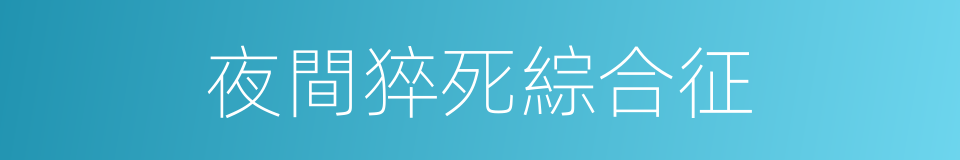 夜間猝死綜合征